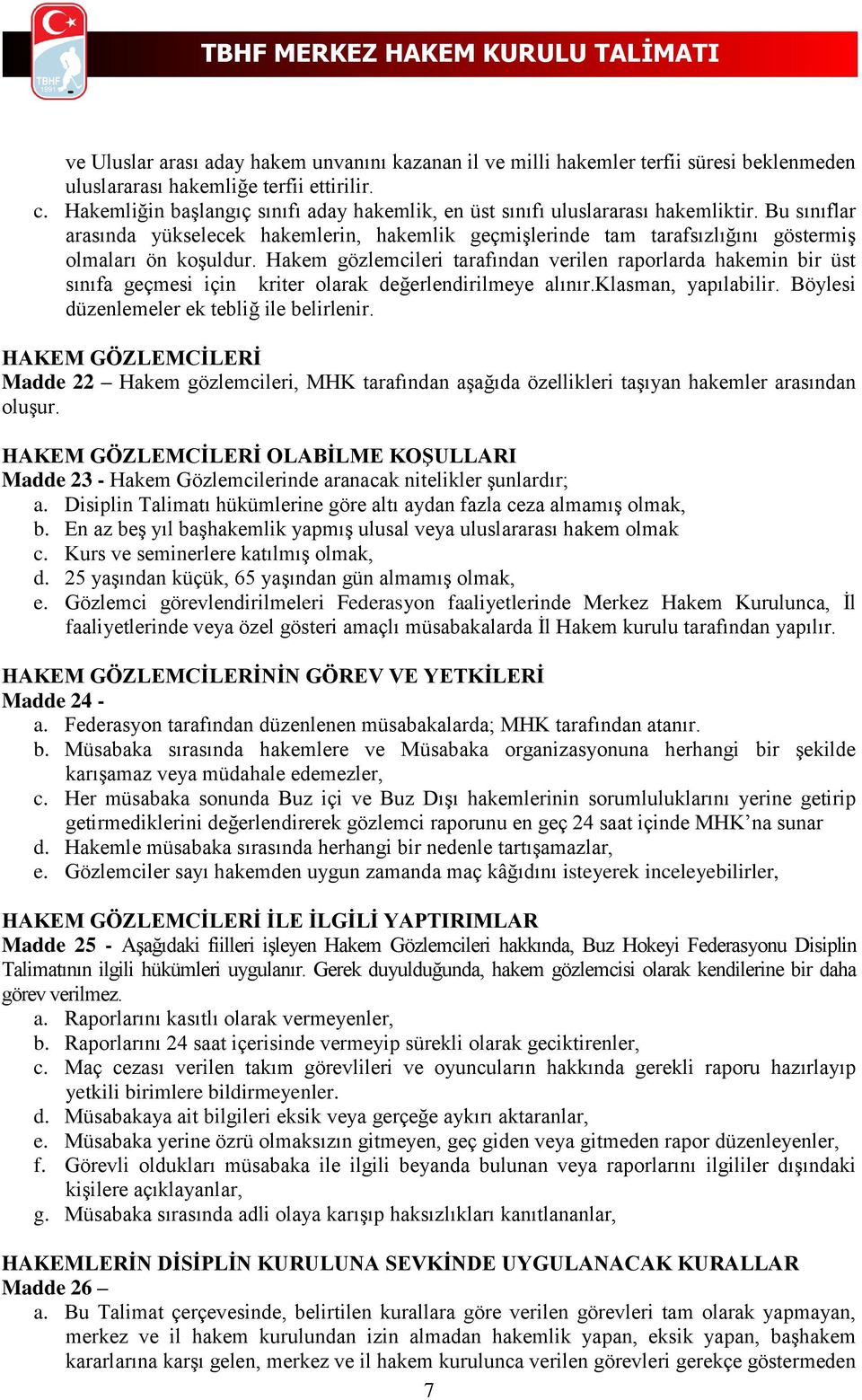 TBHF 1991

TBHF MERKEZ HAKEM KURULU TALİMATI

ve Uluslar arası aday hakem unvanını kazanan il ve milli hakemler terfii süresi beklenmeden uluslararası hakemliğe terfii ettirilir.

c. Hakemliğin başlangıç sınıfı aday hakemlik, en üst sınıfı uluslararası hakemliktir. Bu sınıflar arasında yükselecek hakemlerin, hakemlik geçmişlerinde tam tarafsızlığını göstermiş olmaları ön koşuldur. Hakem gözlemcileri tarafından verilen raporlarda hakemin bir üst sınıfa geçmesi için kriter olarak değerlendirilmeye alınır.Klasman, yapılabilir. Böylesi düzenlemeler ek tebliğ ile belirlenir.

HAKEM GÖZLEMCİLERİ
Madde 22 – Hakem gözlemcileri, MHK tarafından aşağıda özellikleri taşıyan hakemler arasından oluşur.

HAKEM GÖZLEMCİLERİ OLABİLME KOŞULLARI
Madde 23 - Hakem Gözlemcilerinde aranacak nitelikler şunlardır;
a. Disiplin Talimatı hükümlerine göre altı aydan fazla ceza almamış olmak,
b. En az beş yıl başhakemlik yapmış ulusal veya uluslararası hakem olmak
c. Kurs ve seminerlere katılmış olmak,
d. 25 yaşından küçük, 65 yaşından gün almamış olmak,
e. Gözlemci görevlendirilmeleri Federasyon faaliyetlerinde Merkez Hakem Kurulunca, İl faaliyetlerinde veya özel gösteri amaçlı müsabakalarda İl Hakem kurulu tarafından yapılır.

HAKEM GÖZLEMCİLERİNİN GÖREV VE YETKİLERİ
Madde 24 -
a. Federasyon tarafından düzenlenen müsabakalarda; MHK tarafından atanır.
b. Müsabaka sırasında hakemlere ve Müsabaka organizasyonuna herhangi bir şekilde karışamaz veya müdahale edemezler,
c. Her müsabaka sonunda Buz içi ve Buz Dışı hakemlerinin sorumluluklarını yerine getirip getirmediklerini değerlendirerek gözlemci raporunu en geç 24 saat içinde MHK’na sunar
d. Hakemle müsabaka sırasında herhangi bir nedenle tartışamazlar,
e. Gözlemciler sayı hakemden uygun zamanda maç kâğıdını isteyerek inceleyebilirler,

HAKEM GÖZLEMCİLERİ İLE İLGİLİ YAPTIRIMLAR
Madde 25 - Aşağıdaki fiilleri işleyen Hakem Gözlemcileri hakkında, Buz Hokeyi Federasyonu Disiplin Talimatının ilgili hükümleri uygulanır. Gerek duyulduğunda, hakem gözlemcisi olarak kendilerine bir daha görev verilmez.
a. Raporlarını kasıtlı olarak vermeyenler,
b. Raporlarını 24 saat içerisinde vermeyip sürekli olarak geciktirenler,
c. Maç cezası verilen takım görevlileri ve oyuncuların hakkında gerekli raporu hazırlayıp yetkili birimlere bildirmeyenler.
d. Müsabakaya ait bilgileri eksik veya gerçeğe aykırı aktaranlar,
e. Müsabaka yerine özrü olmaksızın gitmeyen, geç giden veya gitmeden rapor düzenleyenler,
f. Görevli oldukları müsabaka ile ilgili beyanda bulunan veya raporlarını ilgililer dışındaki kişilere açıklayanlar,
g. Müsabaka sırasında adli olaya karışıp haksızlıkları kanıtlananlar,

HAKEMLERİN DİSİPLİN KURULUNA SEVKİNDE UYGULANACAK KURALLAR
Madde 26 –
a. Bu Talimat çerçevesinde, belirtilen kurallara göre verilen görevleri tam olarak yapmayan, merkez ve il hakem kurulundan izin almadan hakemlik yapan, eksik yapan, başhakem kararlarına karşı gelen, merkez ve il hakem kurulunca verilen görevleri gerekçe göstermeden

7